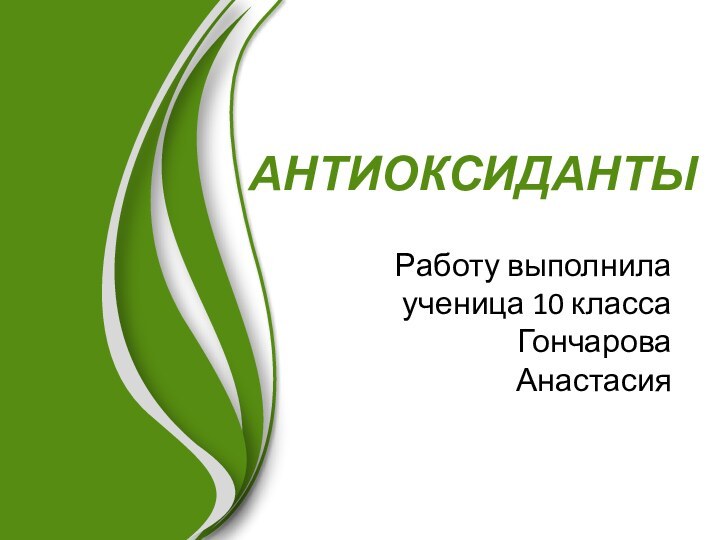 АНТИОКСИДАНТЫ

Работу выполнила ученица 10 класса Гончарова Анастасия